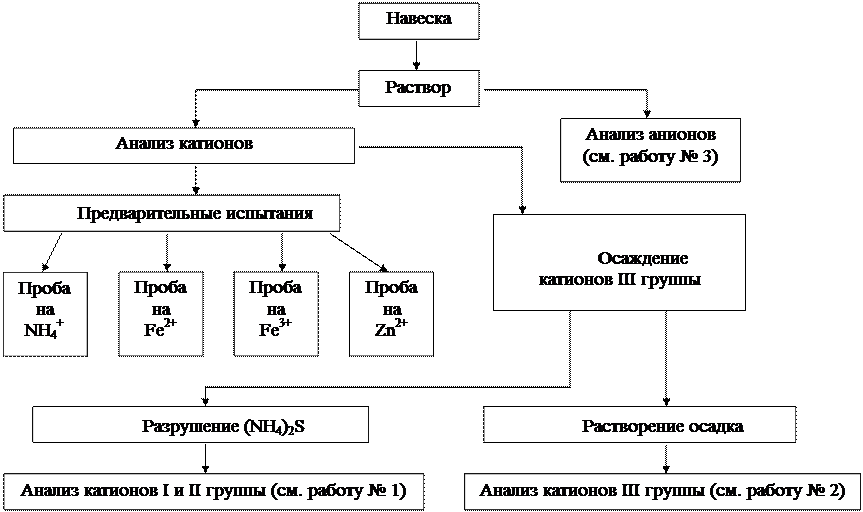 Навеска

Раствор

Анализ катионов

Анализ анионов (см. работу № 3)

Предварительные испытания

Проба на $NH_4^+$

Проба на $Fe^{2+}$

Проба на $Fe^{3+}$

Проба на $Zn^{2+}$

Осаждение катионов III группы

Разрушение $(NH_4)_2S$

Растворение осадка

Анализ катионов I и II группы (см. работу № 1)

Анализ катионов III группы (см. работу № 2)